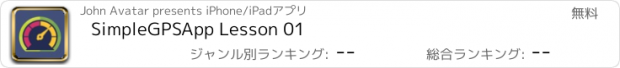 John Avatar presents iPhone/iPadアプリ

無料

SimpleGPSApp Lesson 01

ジャンル別ランキング: --

総合ランキング: --